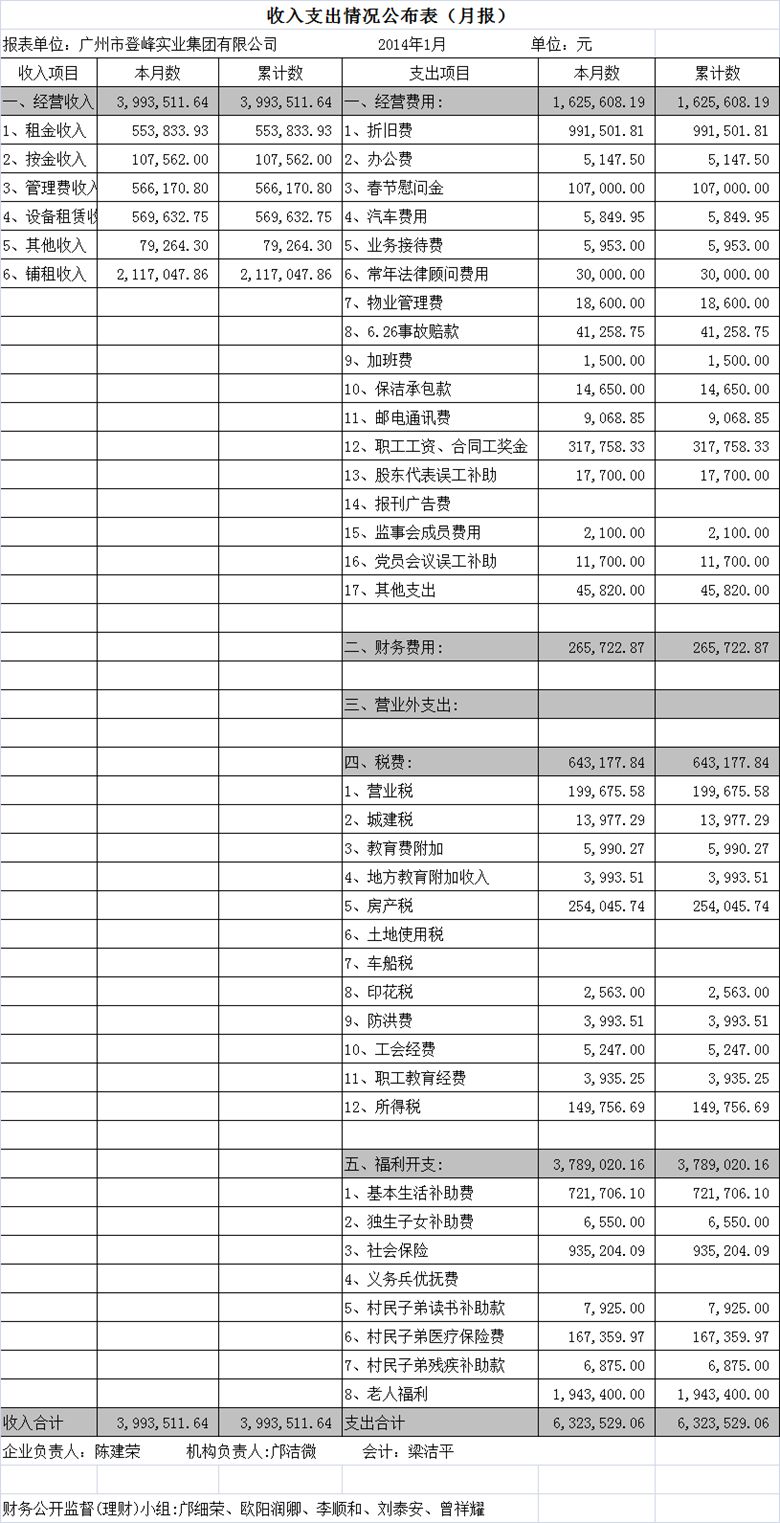 收入支出情况公布表（月报）

报表单位：广州市登峰实业集团有限公司　　2014年1月　　单位：元

| 收入项目 | 本月数 | 累计数 | 支出项目 | 本月数 | 累计数 |
|---|---|---|---|---|---|
| 一、经营收入 | 3,993,511.64 | 3,993,511.64 | 一、经营费用： | 1,625,608.19 | 1,625,608.19 |
| 1、租金收入 | 553,833.93 | 553,833.93 | 1、折旧费 | 991,501.81 | 991,501.81 |
| 2、按金收入 | 107,562.00 | 107,562.00 | 2、办公费 | 5,147.50 | 5,147.50 |
| 3、管理费收入 | 566,170.80 | 566,170.80 | 3、春节慰问金 | 107,000.00 | 107,000.00 |
| 4、设备租赁收 | 569,632.75 | 569,632.75 | 4、汽车费用 | 5,849.95 | 5,849.95 |
| 5、其他收入 | 79,264.30 | 79,264.30 | 5、业务接待费 | 5,953.00 | 5,953.00 |
| 6、铺租收入 | 2,117,047.86 | 2,117,047.86 | 6、常年法律顾问费用 | 30,000.00 | 30,000.00 |
| | | | 7、物业管理费 | 18,600.00 | 18,600.00 |
| | | | 8、6.26事故赔款 | 41,258.75 | 41,258.75 |
| | | | 9、加班费 | 1,500.00 | 1,500.00 |
| | | | 10、保洁承包款 | 14,650.00 | 14,650.00 |
| | | | 11、邮电通讯费 | 9,068.85 | 9,068.85 |
| | | | 12、职工工资、合同工奖金 | 317,758.33 | 317,758.33 |
| | | | 13、股东代表误工补助 | 17,700.00 | 17,700.00 |
| | | | 14、报刊广告费 | | |
| | | | 15、监事会成员费用 | 2,100.00 | 2,100.00 |
| | | | 16、党员会议误工补助 | 11,700.00 | 11,700.00 |
| | | | 17、其他支出 | 45,820.00 | 45,820.00 |
| | | | | | |
| | | | 二、财务费用： | 265,722.87 | 265,722.87 |
| | | | | | |
| | | | 三、营业外支出： | | |
| | | | | | |
| | | | 四、税费： | 643,177.84 | 643,177.84 |
| | | | 1、营业税 | 199,675.58 | 199,675.58 |
| | | | 2、城建税 | 13,977.29 | 13,977.29 |
| | | | 3、教育费附加 | 5,990.27 | 5,990.27 |
| | | | 4、地方教育附加收入 | 3,993.51 | 3,993.51 |
| | | | 5、房产税 | 254,045.74 | 254,045.74 |
| | | | 6、土地使用税 | | |
| | | | 7、车船税 | | |
| | | | 8、印花税 | 2,563.00 | 2,563.00 |
| | | | 9、防洪费 | 3,993.51 | 3,993.51 |
| | | | 10、工会经费 | 5,247.00 | 5,247.00 |
| | | | 11、职工教育经费 | 3,935.25 | 3,935.25 |
| | | | 12、所得税 | 149,756.69 | 149,756.69 |
| | | | | | |
| | | | 五、福利开支： | 3,789,020.16 | 3,789,020.16 |
| | | | 1、基本生活补助费 | 721,706.10 | 721,706.10 |
| | | | 2、独生子女补助费 | 6,550.00 | 6,550.00 |
| | | | 3、社会保险 | 935,204.09 | 935,204.09 |
| | | | 4、义务兵优抚费 | | |
| | | | 5、村民子弟读书补助款 | 7,925.00 | 7,925.00 |
| | | | 6、村民子弟医疗保险费 | 167,359.97 | 167,359.97 |
| | | | 7、村民子弟残疾补助款 | 6,875.00 | 6,875.00 |
| | | | 8、老人福利 | 1,943,400.00 | 1,943,400.00 |
| 收入合计 | 3,993,511.64 | 3,993,511.64 | 支出合计 | 6,323,529.06 | 6,323,529.06 |

企业负责人：陈建荣　　机构负责人：邝洁微　　会计：梁洁平

财务公开监督(理财)小组：邝细荣、欧阳润卿、李顺和、刘泰安、曾祥耀